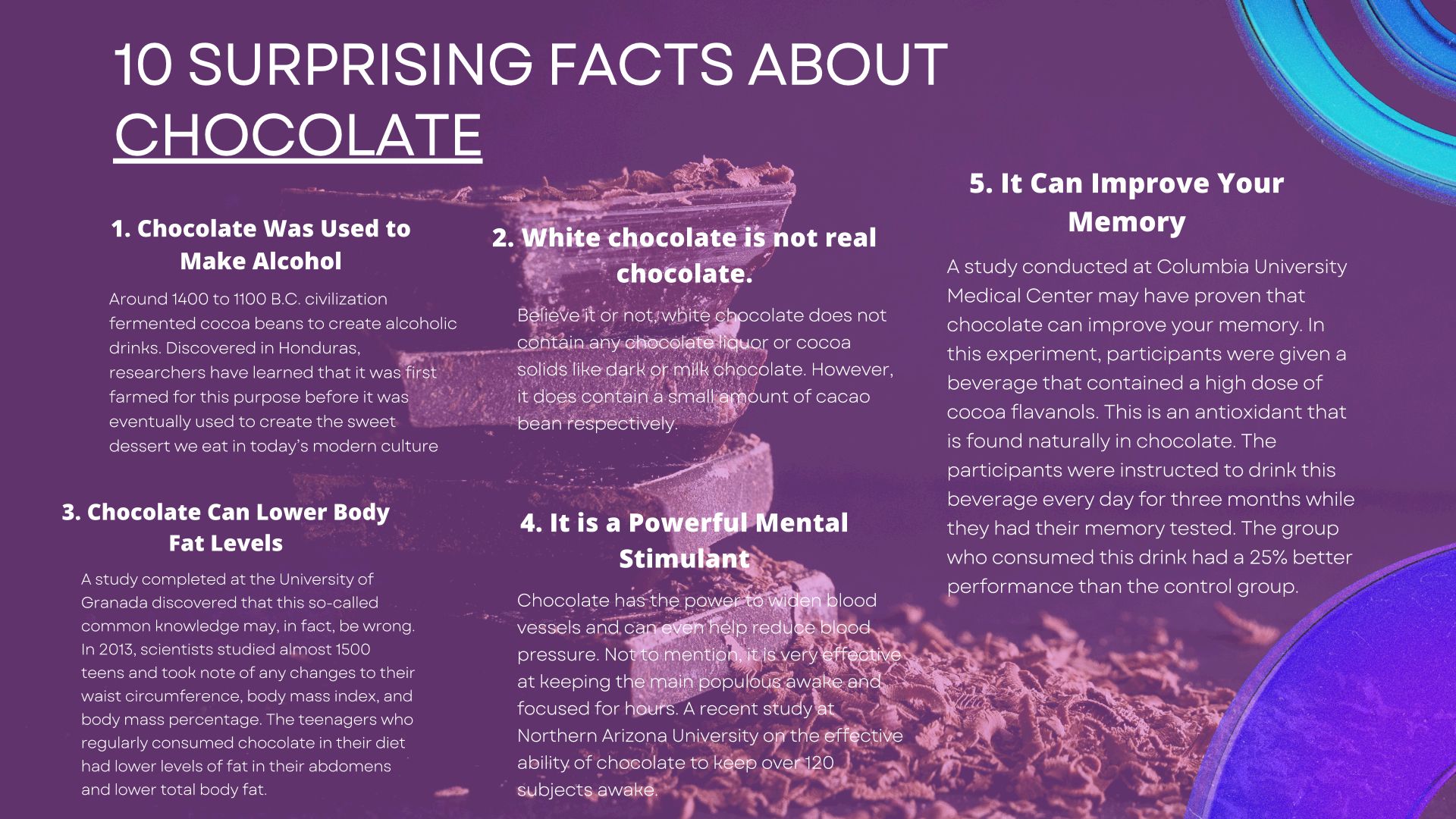 10 SURPRISING FACTS ABOUT CHOCOLATE

1. Chocolate Was Used to Make Alcohol

Around 1400 to 1100 B.C. civilization fermented cocoa beans to create alcoholic drinks. Discovered in Honduras, researchers have learned that it was first farmed for this purpose before it was eventually used to create the sweet dessert we eat in today's modern culture

3. Chocolate Can Lower Body Fat Levels

A study completed at the University of Granada discovered that this so-called common knowledge may, in fact, be wrong. In 2013, scientists studied almost 1500 teens and took note of any changes to their waist circumference, body mass index, and body mass percentage. The teenagers who regularly consumed chocolate in their diet had lower levels of fat in their abdomens and lower total body fat.

2. White chocolate is not real chocolate.

Believe it or not, white chocolate does not contain any chocolate liquor or cocoa solids like dark or milk chocolate. However, it does contain a small amount of cacao bean respectively.

4. It is a Powerful Mental Stimulant

Chocolate has the power to widen blood vessels and can even help reduce blood pressure. Not to mention, it is very effective at keeping the main populous awake and focused for hours. A recent study at Northern Arizona University on the effective ability of chocolate to keep over 120 subjects awake.

5. It Can Improve Your Memory

A study conducted at Columbia University Medical Center may have proven that chocolate can improve your memory. In this experiment, participants were given a beverage that contained a high dose of cocoa flavanols. This is an antioxidant that is found naturally in chocolate. The participants were instructed to drink this beverage every day for three months while they had their memory tested. The group who consumed this drink had a 25% better performance than the control group.